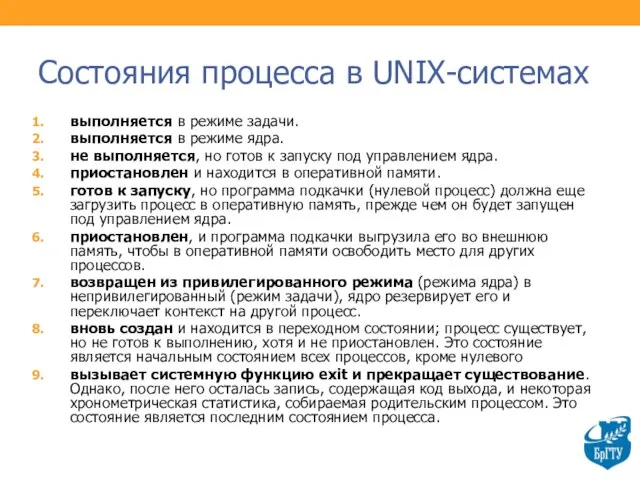 Состояния процесса в UNIX-системах

1. выполняется в режиме задачи.
2. выполняется в режиме ядра.
3. не выполняется, но готов к запуску под управлением ядра.
4. приостановлен и находится в оперативной памяти.
5. готов к запуску, но программа подкачки (нулевой процесс) должна еще загрузить процесс в оперативную память, прежде чем он будет запущен под управлением ядра.
6. приостановлен, и программа подкачки выгрузила его во внешнюю память, чтобы в оперативной памяти освободить место для других процессов.
7. возвращен из привилегированного режима (режима ядра) в непривилегированный (режим задачи), ядро резервирует его и переключает контекст на другой процесс.
8. вновь создан и находится в переходном состоянии; процесс существует, но не готов к выполнению, хотя и не приостановлен. Это состояние является начальным состоянием всех процессов, кроме нулевого
9. вызывает системную функцию exit и прекращает существование. Однако, после него осталась запись, содержащая код выхода, и некоторая хронометрическая статистика, собираемая родительским процессом. Это состояние является последним состоянием процесса.

БрГТУ